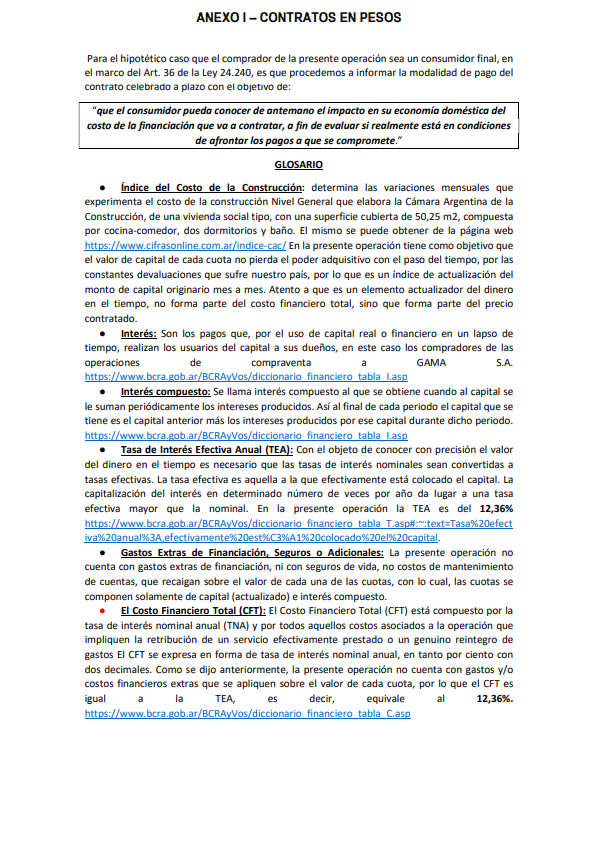 ANEXO I – CONTRATOS EN PESOS

Para el hipotético caso que el comprador de la presente operación sea un consumidor final, en el marco del Art. 36 de la Ley 24.240, es que procedemos a informar la modalidad de pago del contrato celebrado a plazo con el objetivo de:

"que el consumidor pueda conocer de antemano el impacto en su economía doméstica del costo de la financiación que va a contratar, a fin de evaluar si realmente está en condiciones de afrontar los pagos a que se compromete."

GLOSARIO

● Índice del Costo de la Construcción: determina las variaciones mensuales que experimenta el costo de la construcción Nivel General que elabora la Cámara Argentina de la Construcción, de una vivienda social tipo, con una superficie cubierta de 50,25 m2, compuesta por cocina-comedor, dos dormitorios y baño. El mismo se puede obtener de la página web https://www.cifrasonline.com.ar/indice-cac/ En la presente operación tiene como objetivo que el valor de capital de cada cuota no pierda el poder adquisitivo con el paso del tiempo, por las constantes devaluaciones que sufre nuestro país, por lo que es un índice de actualización del monto de capital originario mes a mes. Atento a que es un elemento actualizador del dinero en el tiempo, no forma parte del costo financiero total, sino que forma parte del precio contratado.

● Interés: Son los pagos que, por el uso de capital real o financiero en un lapso de tiempo, realizan los usuarios del capital a sus dueños, en este caso los compradores de las operaciones de compraventa a GAMA S.A. https://www.bcra.gob.ar/BCRAyVos/diccionario_financiero_tabla_I.asp

● Interés compuesto: Se llama interés compuesto al que se obtiene cuando al capital se le suman periódicamente los intereses producidos. Así al final de cada periodo el capital que se tiene es el capital anterior más los intereses producidos por ese capital durante dicho periodo. https://www.bcra.gob.ar/BCRAyVos/diccionario_financiero_tabla_I.asp

● Tasa de Interés Efectiva Anual (TEA): Con el objeto de conocer con precisión el valor del dinero en el tiempo es necesario que las tasas de interés nominales sean convertidas a tasas efectivas. La tasa efectiva es aquella a la que efectivamente está colocado el capital. La capitalización del interés en determinado número de veces por año da lugar a una tasa efectiva mayor que la nominal. En la presente operación la TEA es del 12,36% https://www.bcra.gob.ar/BCRAyVos/diccionario_financiero_tabla_T.asp#:~:text=Tasa%20efectiva%20anual%3A,efectivamente%20est%C3%A1%20colocado%20el%20capital.

● Gastos Extras de Financiación, Seguros o Adicionales: La presente operación no cuenta con gastos extras de financiación, ni con seguros de vida, no costos de mantenimiento de cuentas, que recaigan sobre el valor de cada una de las cuotas, con lo cual, las cuotas se componen solamente de capital (actualizado) e interés compuesto.

● El Costo Financiero Total (CFT): El Costo Financiero Total (CFT) está compuesto por la tasa de interés nominal anual (TNA) y por todos aquellos costos asociados a la operación que impliquen la retribución de un servicio efectivamente prestado o un genuino reintegro de gastos El CFT se expresa en forma de tasa de interés nominal anual, en tanto por ciento con dos decimales. Como se dijo anteriormente, la presente operación no cuenta con gastos y/o costos financieros extras que se apliquen sobre el valor de cada cuota, por lo que el CFT es igual a la TEA, es decir, equivale al 12,36%. https://www.bcra.gob.ar/BCRAyVos/diccionario_financiero_tabla_C.asp